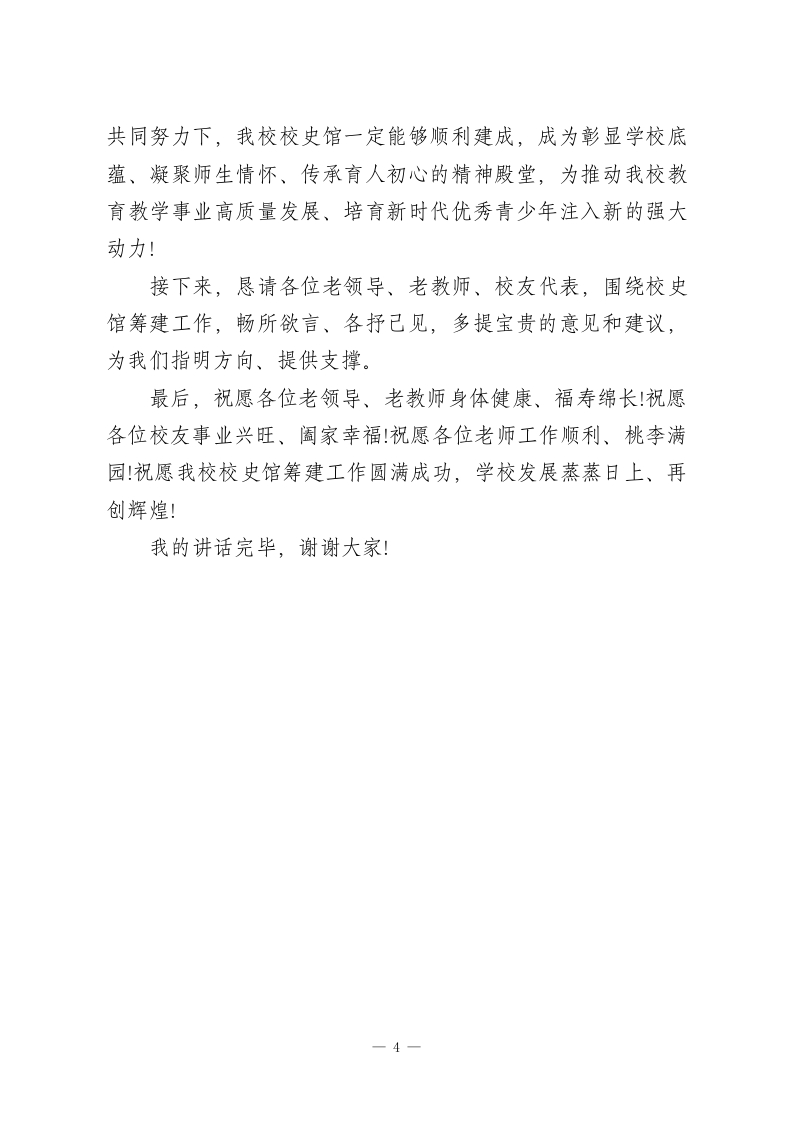 共同努力下，我校校史馆一定能够顺利建成，成为彰显学校底蕴、凝聚师生情怀、传承育人初心的精神殿堂，为推动我校教育教学事业高质量发展、培育新时代优秀青少年注入新的强大动力！

接下来，恳请各位老领导、老教师、校友代表，围绕校史馆筹建工作，畅所欲言、各抒己见，多提宝贵的意见和建议，为我们指明方向、提供支撑。

最后，祝愿各位老领导、老教师身体健康、福寿绵长!祝愿各位校友事业兴旺、阖家幸福!祝愿各位老师工作顺利、桃李满园!祝愿我校校史馆筹建工作圆满成功，学校发展蒸蒸日上、再创辉煌!

我的讲话完毕，谢谢大家!

— 4 —